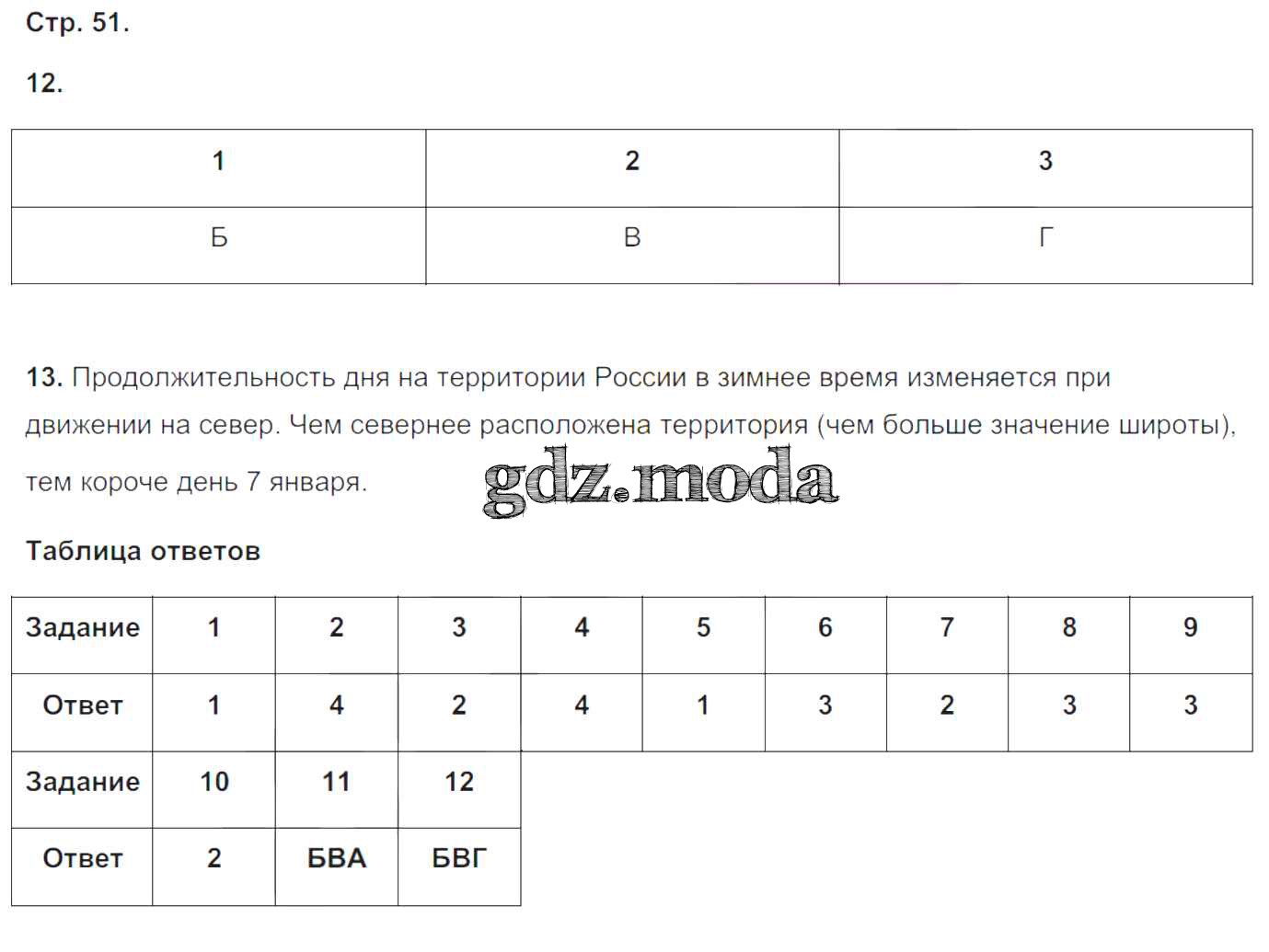 Стр. 51.

12.

| 1 | 2 | 3 |
|---|---|---|
| Б | В | Г |

13. Продолжительность дня на территории России в зимнее время изменяется при движении на север. Чем севернее расположена территория (чем больше значение широты), тем короче день 7 января.

gdz.moda

Таблица ответов

| Задание | 1 | 2 | 3 | 4 | 5 | 6 | 7 | 8 | 9 |
|---|---|---|---|---|---|---|---|---|---|
| Ответ | 1 | 4 | 2 | 4 | 1 | 3 | 2 | 3 | 3 |
| Задание | 10 | 11 | 12 | | | | | | |
| Ответ | 2 | БВА | БВГ | | | | | | |